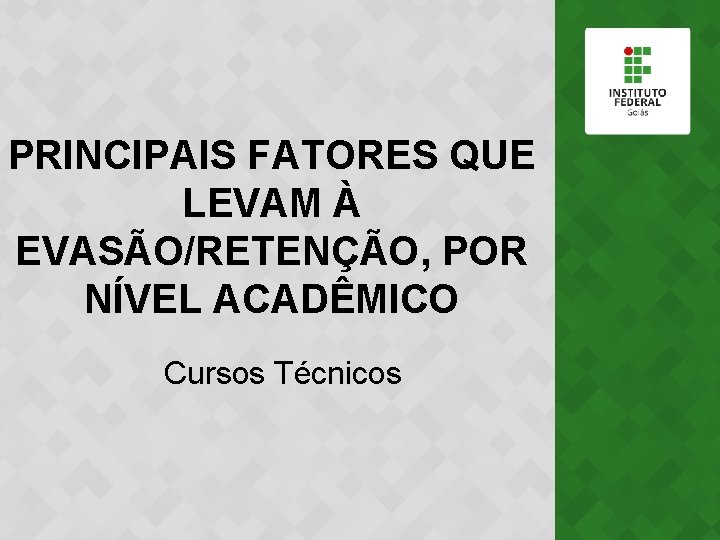 INSTITUTO FEDERAL
Goiás

PRINCIPAIS FATORES QUE LEVAM À EVASÃO/RETENÇÃO, POR NÍVEL ACADÊMICO

Cursos Técnicos